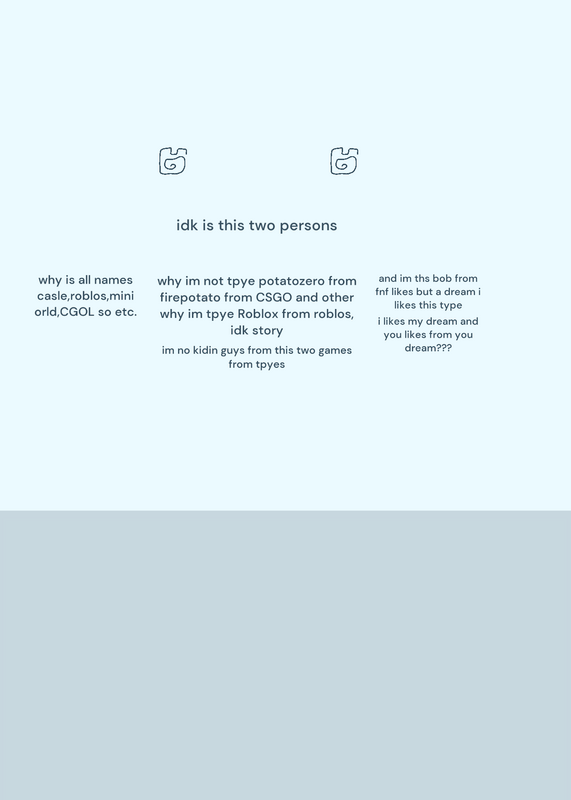 idk is this two persons

why is all names casle,roblos,mini orld,CGOL so etc.

why im not tpye potatozero from firepotato from CSGO and other why im tpye Roblox from roblos, idk story

im no kidin guys from this two games from tpyes

and im ths bob from fnf likes but a dream i likes this type

i likes my dream and you likes from you dream???